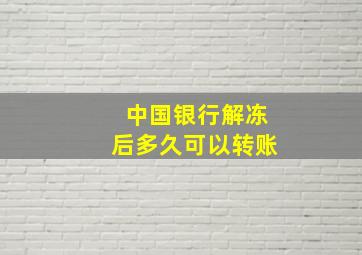 中国银行解冻
后多久可以转账